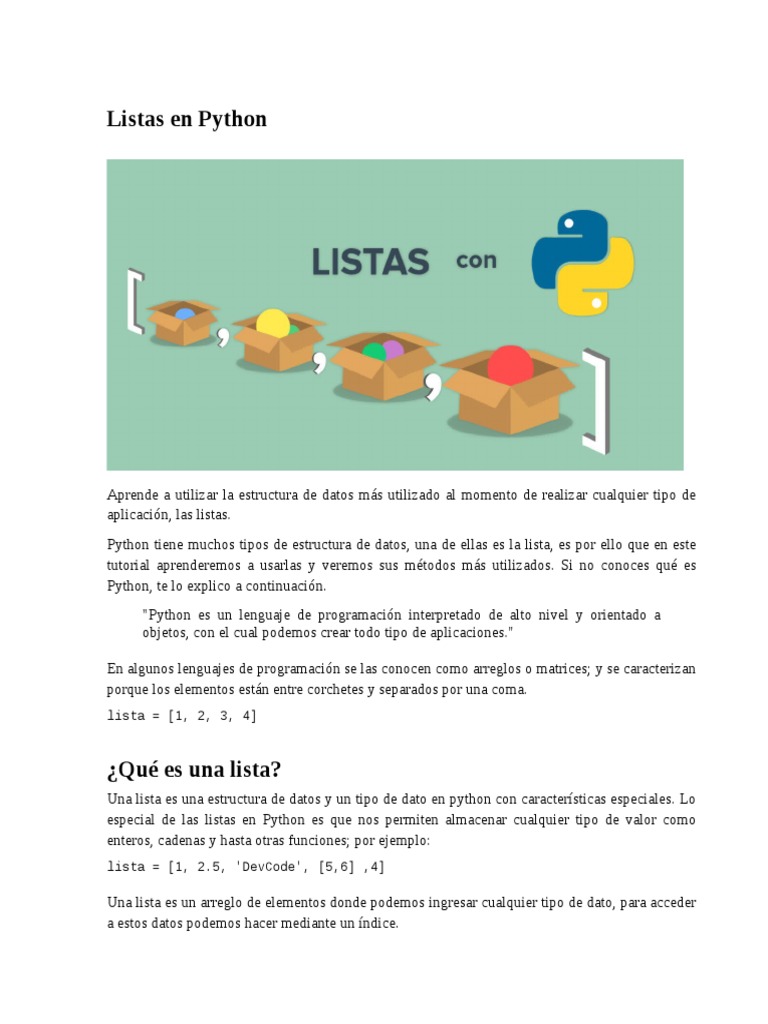 Listas en Python

LISTAS con

Aprende a utilizar la estructura de datos más utilizado al momento de realizar cualquier tipo de aplicación, las listas.

Python tiene muchos tipos de estructura de datos, una de ellas es la lista, es por ello que en este tutorial aprenderemos a usarlas y veremos sus métodos más utilizados. Si no conoces qué es Python, te lo explico a continuación.

"Python es un lenguaje de programación interpretado de alto nivel y orientado a objetos, con el cual podemos crear todo tipo de aplicaciones."

En algunos lenguajes de programación se las conocen como arreglos o matrices; y se caracterizan porque los elementos están entre corchetes y separados por una coma.

lista = [1, 2, 3, 4]

¿Qué es una lista?

Una lista es una estructura de datos y un tipo de dato en python con características especiales. Lo especial de las listas en Python es que nos permiten almacenar cualquier tipo de valor como enteros, cadenas y hasta otras funciones; por ejemplo:

lista = [1, 2.5, 'DevCode', [5,6] ,4]

Una lista es un arreglo de elementos donde podemos ingresar cualquier tipo de dato, para acceder a estos datos podemos hacer mediante un índice.